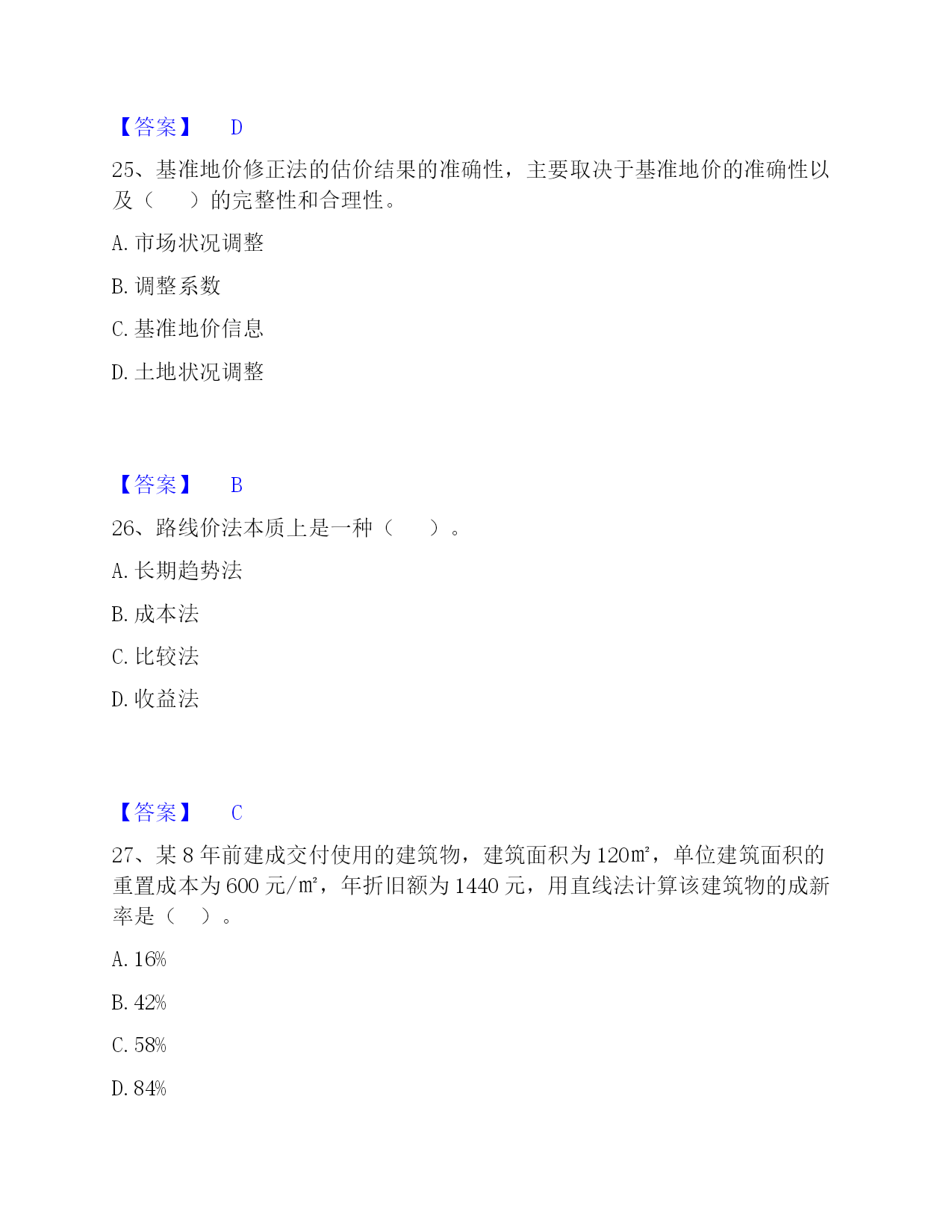 【答案】 D

25、基准地价修正法的估价结果的准确性，主要取决于基准地价的准确性以及（ ）的完整性和合理性。

A. 市场状况调整

B. 调整系数

C. 基准地价信息

D. 土地状况调整

【答案】 B

26、路线价法本质上是一种（ ）。

A. 长期趋势法

B. 成本法

C. 比较法

D. 收益法

【答案】 C

27、某 8 年前建成交付使用的建筑物，建筑面积为 120㎡，单位建筑面积的重置成本为 600 元/㎡，年折旧额为 1440 元，用直线法计算该建筑物的成新率是（ ）。

A. 16%

B. 42%

C. 58%

D. 84%